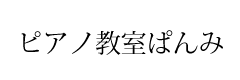 ピアノ教室ぱんみ